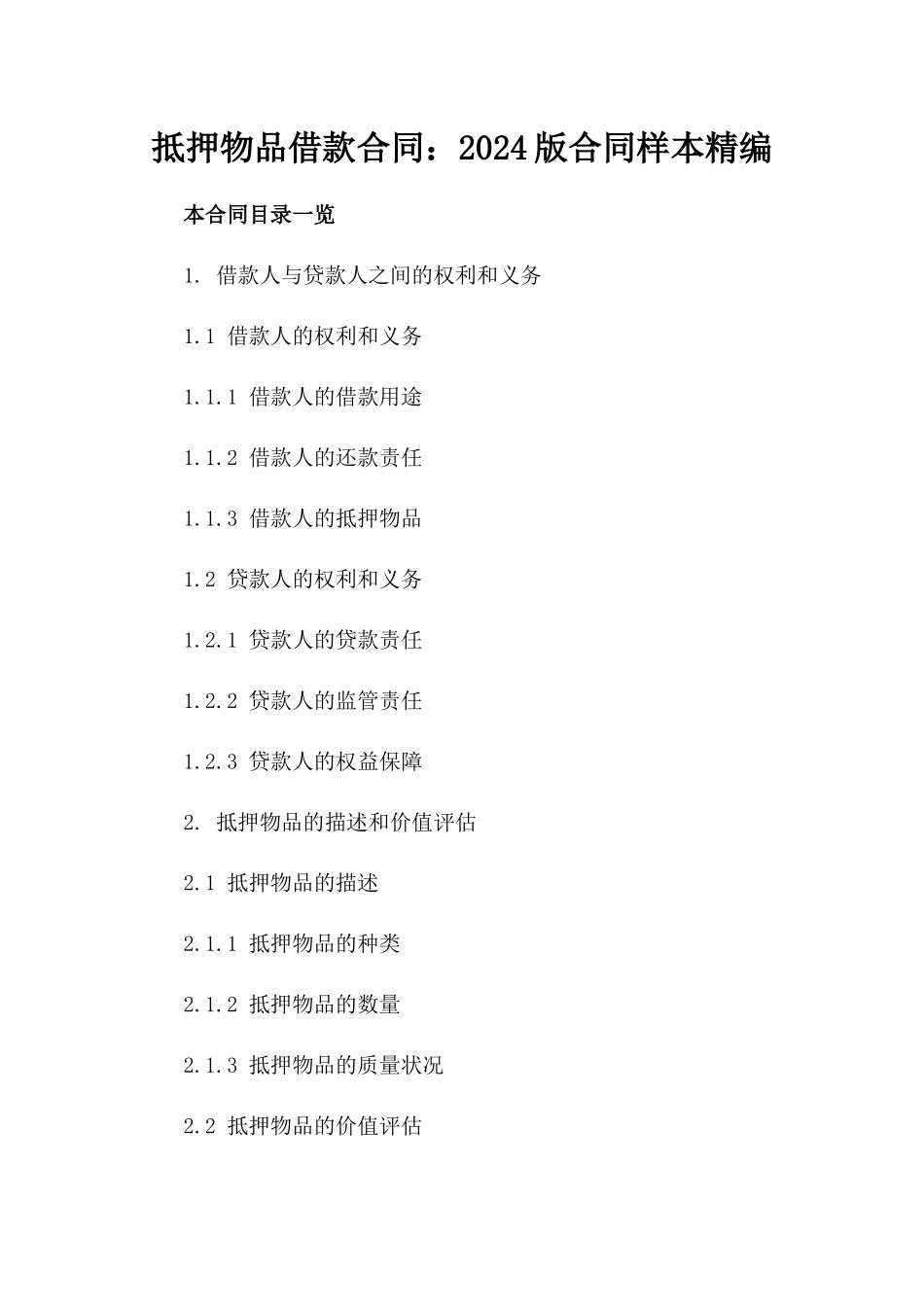 抵押物品借款合同：2024版合同样本精编

本合同目录一览

1. 借款人与贷款人之间的权利和义务

1.1 借款人的权利和义务

1.1.1 借款人的借款用途

1.1.2 借款人的还款责任

1.1.3 借款人的抵押物品

1.2 贷款人的权利和义务

1.2.1 贷款人的贷款责任

1.2.2 贷款人的监管责任

1.2.3 贷款人的权益保障

2. 抵押物品的描述和价值评估

2.1 抵押物品的描述

2.1.1 抵押物品的种类

2.1.2 抵押物品的数量

2.1.3 抵押物品的质量状况

2.2 抵押物品的价值评估